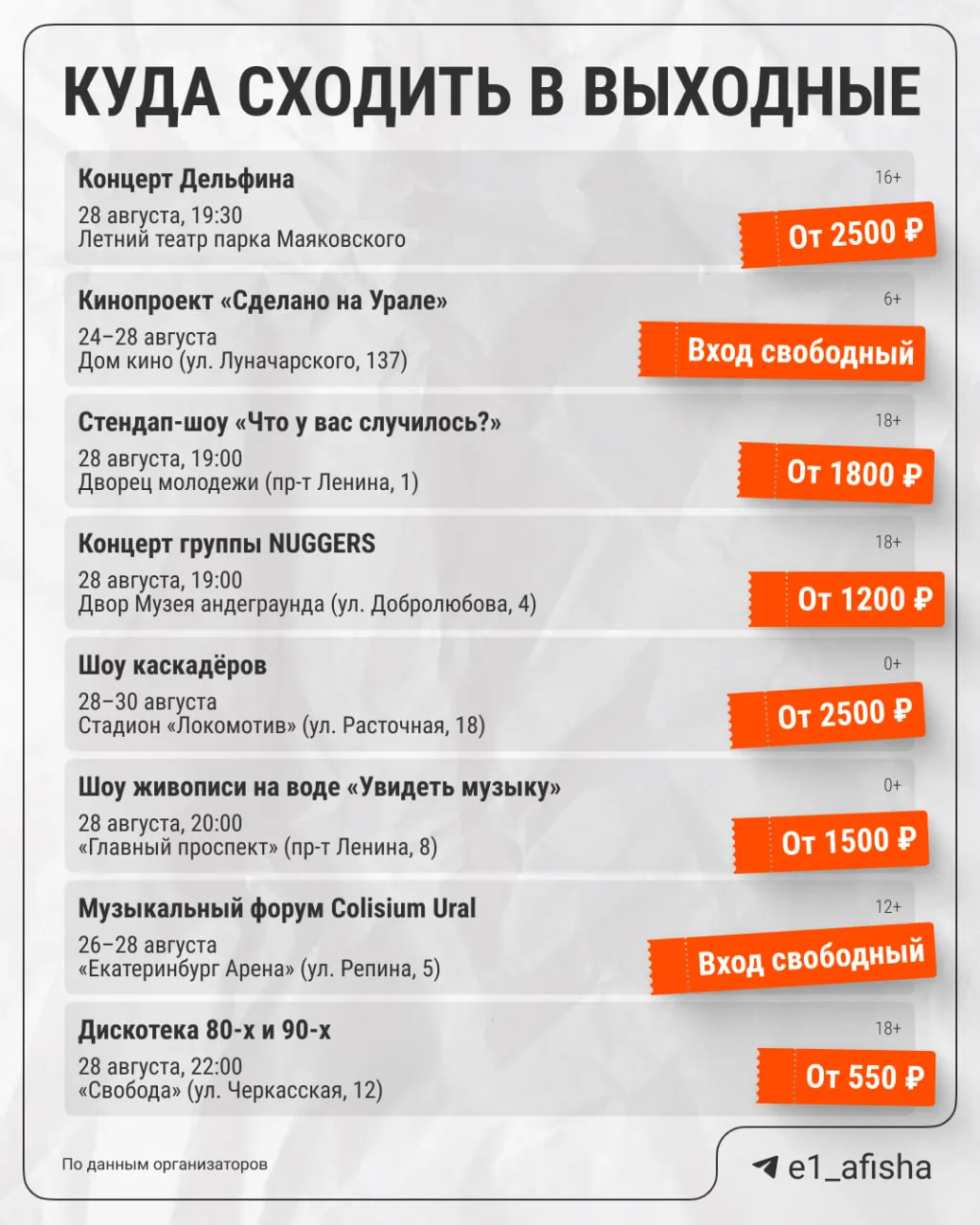 КУДА СХОДИТЬ В ВЫХОДНЫЕ

Концерт Дельфина
16+
28 августа, 19:30
Летний театр парка Маяковского
От 2500 ₽

Кинопроект «Сделано на Урале»
6+
24–28 августа
Дом кино (ул. Луначарского, 137)
Вход свободный

Стендап-шоу «Что у вас случилось?»
18+
28 августа, 19:00
Дворец молодежи (пр-т Ленина, 1)
От 1800 ₽

Концерт группы NUGGERS
18+
28 августа, 19:00
Двор Музея андеграунда (ул. Добролюбова, 4)
От 1200 ₽

Шоу каскадёров
0+
28–30 августа
Стадион «Локомотив» (ул. Расточная, 18)
От 2500 ₽

Шоу живописи на воде «Увидеть музыку»
0+
28 августа, 20:00
«Главный проспект» (пр-т Ленина, 8)
От 1500 ₽

Музыкальный форум Colisium Ural
12+
26–28 августа
«Екатеринбург Арена» (ул. Репина, 5)
Вход свободный

Дискотека 80-х и 90-х
18+
28 августа, 22:00
«Свобода» (ул. Черкасская, 12)
От 550 ₽

По данным организаторов

e1_afisha